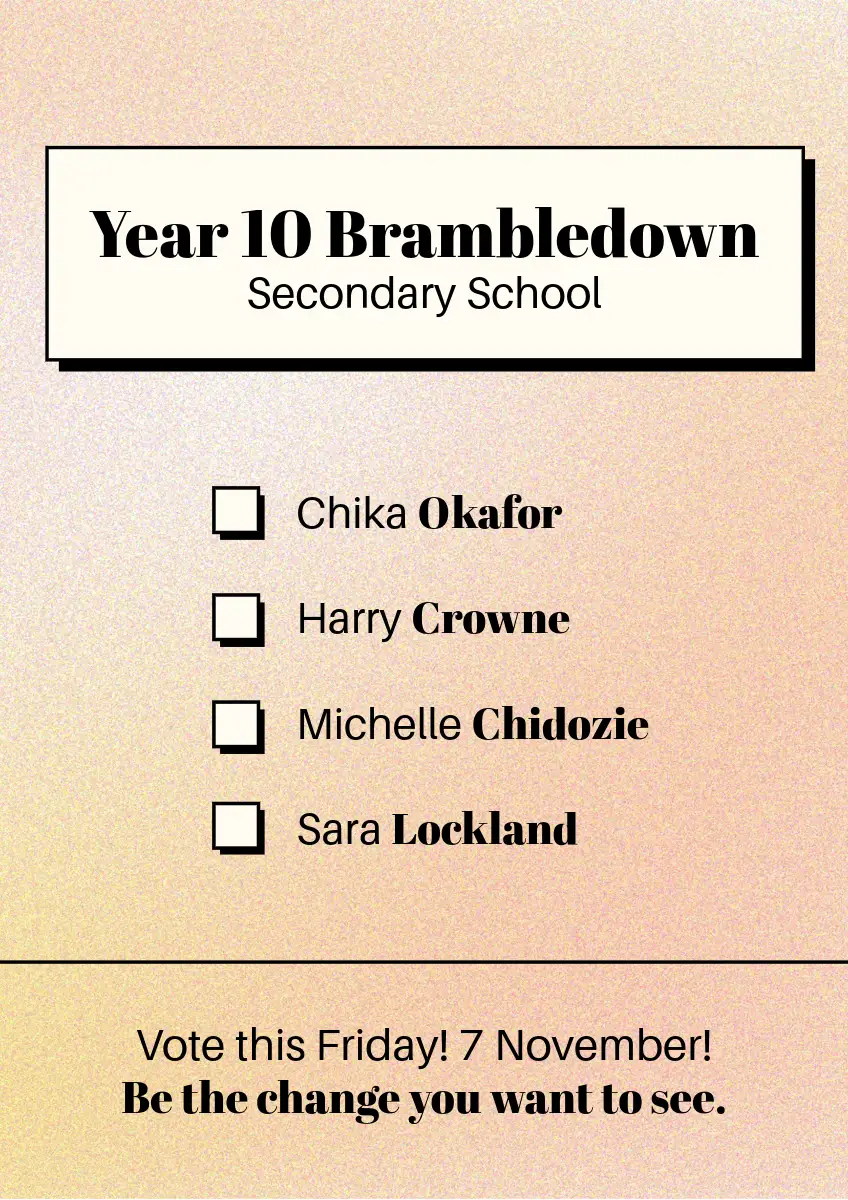 Year 10 Brambledown
Secondary School

☐ Chika Okafor
☐ Harry Crowne
☐ Michelle Chidozie
☐ Sara Lockland

Vote this Friday! 7 November!
Be the change you want to see.